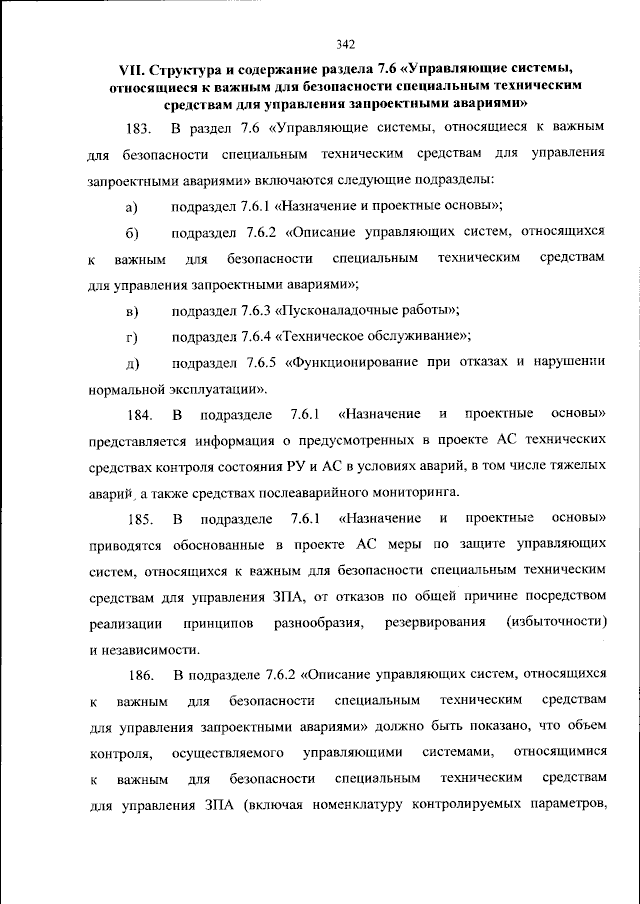 342

VII. Структура и содержание раздела 7.6 «Управляющие системы, относящиеся к важным для безопасности специальным техническим средствам для управления запроектными авариями»

183. В раздел 7.6 «Управляющие системы, относящиеся к важным для безопасности специальным техническим средствам для управления запроектными авариями» включаются следующие подразделы:

а) подраздел 7.6.1 «Назначение и проектные основы»;

б) подраздел 7.6.2 «Описание управляющих систем, относящихся к важным для безопасности специальным техническим средствам для управления запроектными авариями»;

в) подраздел 7.6.3 «Пусконаладочные работы»;

г) подраздел 7.6.4 «Техническое обслуживание»;

д) подраздел 7.6.5 «Функционирование при отказах и нарушении нормальной эксплуатации».

184. В подразделе 7.6.1 «Назначение и проектные основы» представляется информация о предусмотренных в проекте АС технических средствах контроля состояния РУ и АС в условиях аварий, в том числе тяжелых аварий, а также средствах послеаварийного мониторинга.

185. В подразделе 7.6.1 «Назначение и проектные основы» приводятся обоснованные в проекте АС меры по защите управляющих систем, относящихся к важным для безопасности специальным техническим средствам для управления ЗПА, от отказов по общей причине посредством реализации принципов разнообразия, резервирования (избыточности) и независимости.

186. В подразделе 7.6.2 «Описание управляющих систем, относящихся к важным для безопасности специальным техническим средствам для управления запроектными авариями» должно быть показано, что объем контроля, осуществляемого управляющими системами, относящимися к важным для безопасности специальным техническим средствам для управления ЗПА (включая номенклатуру контролируемых параметров,